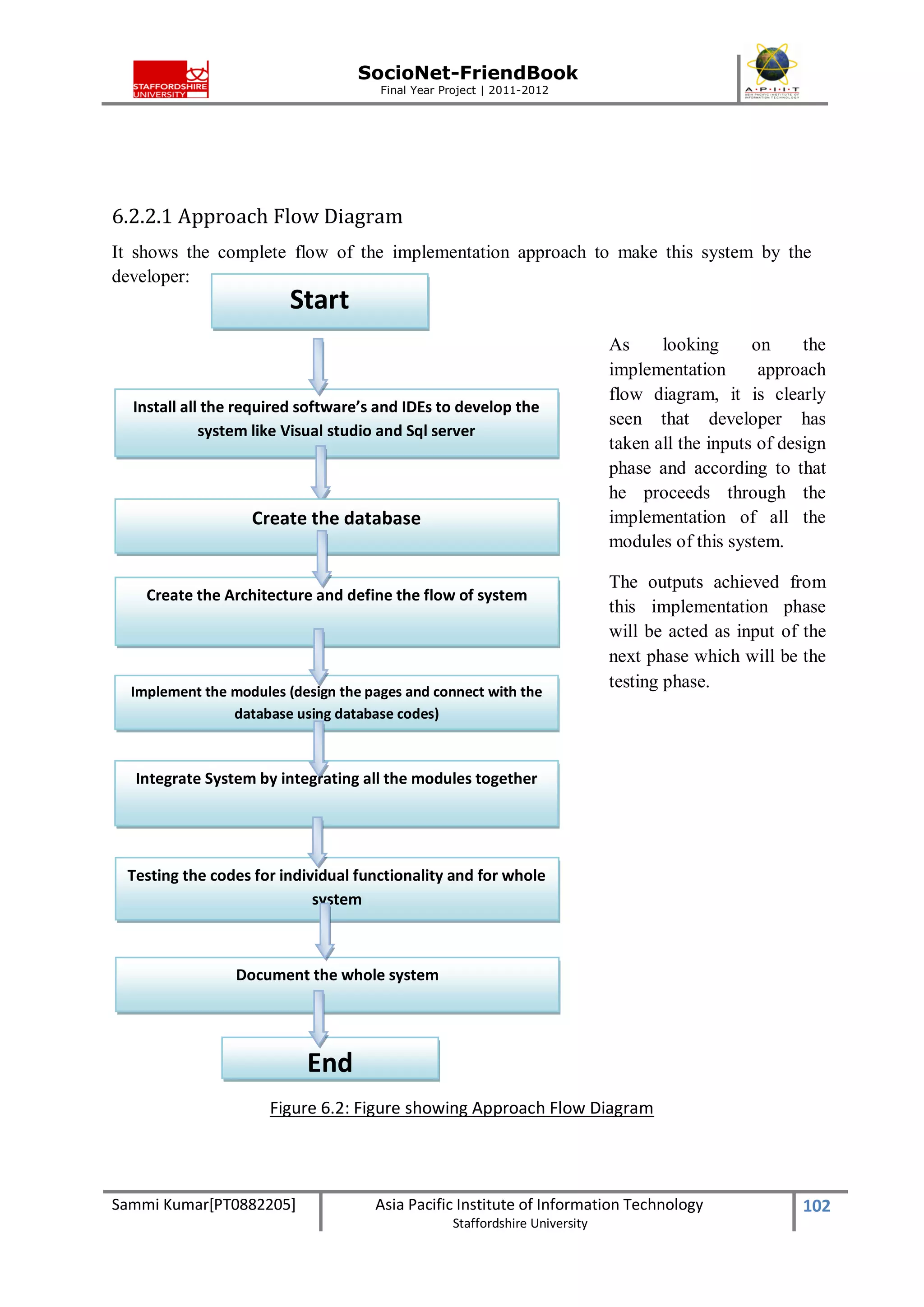 STAFFORDSHIRE UNIVERSITY

SocioNet-FriendBook
Final Year Project | 2011-2012

A·P·I·I·T
ASIA PACIFIC INSTITUTE OF INFORMATION TECHNOLOGY

6.2.2.1 Approach Flow Diagram

It shows the complete flow of the implementation approach to make this system by the developer:

Start

Install all the required software's and IDEs to develop the system like Visual studio and Sql server

Create the database

Create the Architecture and define the flow of system

Implement the modules (design the pages and connect with the database using database codes)

Integrate System by integrating all the modules together

Testing the codes for individual functionality and for whole system

Document the whole system

End

As looking on the implementation approach flow diagram, it is clearly seen that developer has taken all the inputs of design phase and according to that he proceeds through the implementation of all the modules of this system.

The outputs achieved from this implementation phase will be acted as input of the next phase which will be the testing phase.

Figure 6.2: Figure showing Approach Flow Diagram

Sammi Kumar[PT0882205]

Asia Pacific Institute of Information Technology
Staffordshire University

102